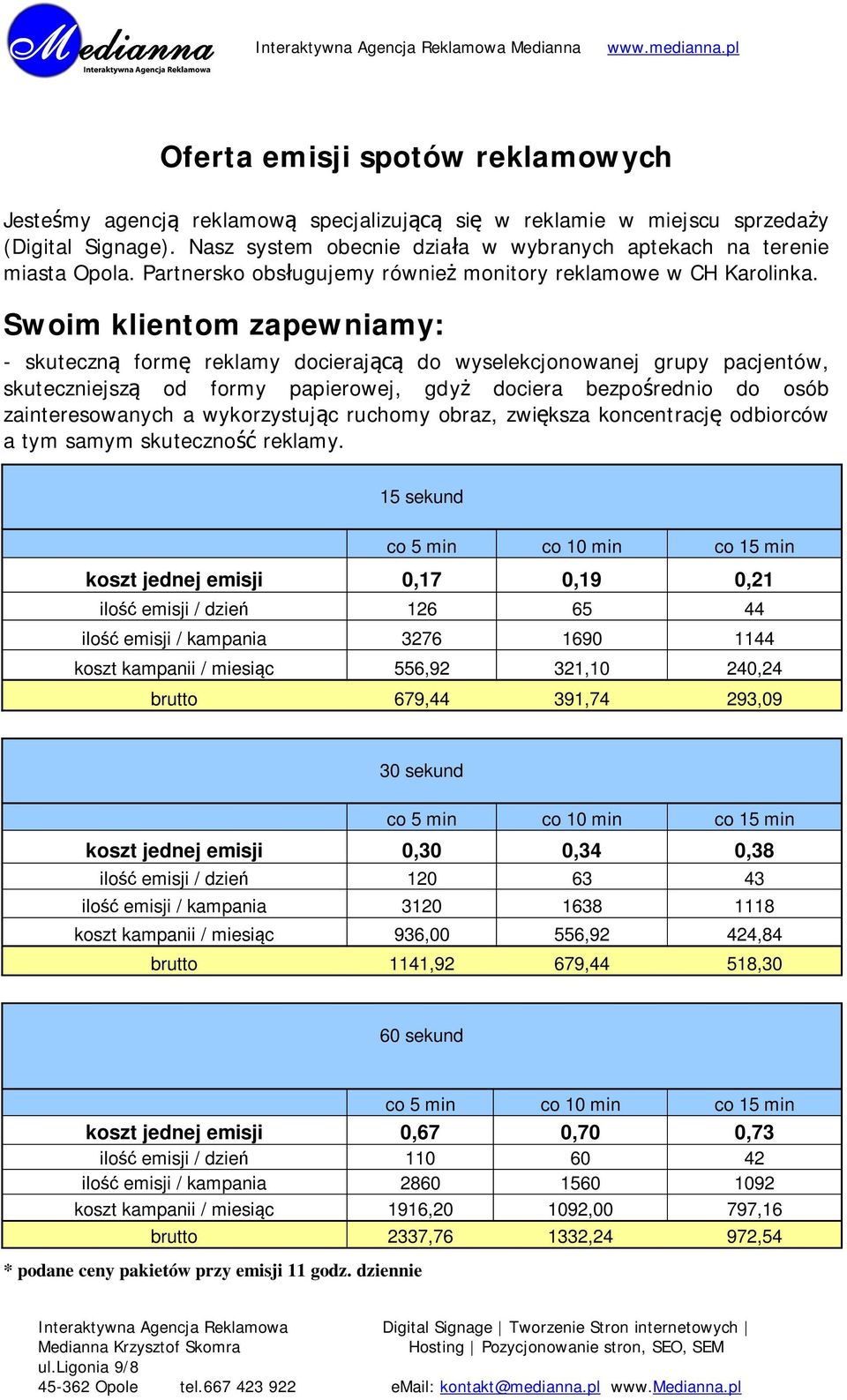 Medianna
Interaktywna Agencja Reklamowa

Interaktywna Agencja Reklamowa Medianna www.medianna.pl

Oferta emisji spotów reklamowych

Jesteśmy agencją reklamową specjalizującą się w reklamie w miejscu sprzedaży (Digital Signage). Nasz system obecnie działa w wybranych aptekach na terenie miasta Opola. Partnersko obsługujemy również monitory reklamowe w CH Karolinka.

Swoim klientom zapewniamy:

- skuteczną formę reklamy docierającą do wyselekcjonowanej grupy pacjentów, skuteczniejszą od formy papierowej, gdyż dociera bezpośrednio do osób zainteresowanych a wykorzystując ruchomy obraz, zwiększa koncentrację odbiorców a tym samym skuteczność reklamy.

| 15 sekund | | | |
|---|---|---|---|
| | co 5 min | co 10 min | co 15 min |
| koszt jednej emisji | 0,17 | 0,19 | 0,21 |
| ilość emisji / dzień | 126 | 65 | 44 |
| ilość emisji / kampania | 3276 | 1690 | 1144 |
| koszt kampanii / miesiąc | 556,92 | 321,10 | 240,24 |
| brutto | 679,44 | 391,74 | 293,09 |

| 30 sekund | | | |
|---|---|---|---|
| | co 5 min | co 10 min | co 15 min |
| koszt jednej emisji | 0,30 | 0,34 | 0,38 |
| ilość emisji / dzień | 120 | 63 | 43 |
| ilość emisji / kampania | 3120 | 1638 | 1118 |
| koszt kampanii / miesiąc | 936,00 | 556,92 | 424,84 |
| brutto | 1141,92 | 679,44 | 518,30 |

| 60 sekund | | | |
|---|---|---|---|
| | co 5 min | co 10 min | co 15 min |
| koszt jednej emisji | 0,67 | 0,70 | 0,73 |
| ilość emisji / dzień | 110 | 60 | 42 |
| ilość emisji / kampania | 2860 | 1560 | 1092 |
| koszt kampanii / miesiąc | 1916,20 | 1092,00 | 797,16 |
| brutto | 2337,76 | 1332,24 | 972,54 |

* podane ceny pakietów przy emisji 11 godz. dziennie

Interaktywna Agencja Reklamowa
Medianna Krzysztof Skomra
ul.Ligonia 9/8
45-362 Opole tel.667 423 922

Digital Signage | Tworzenie Stron internetowych | Hosting | Pozycjonowanie stron, SEO, SEM
eMail: kontakt@medianna.pl www.Medianna.pl